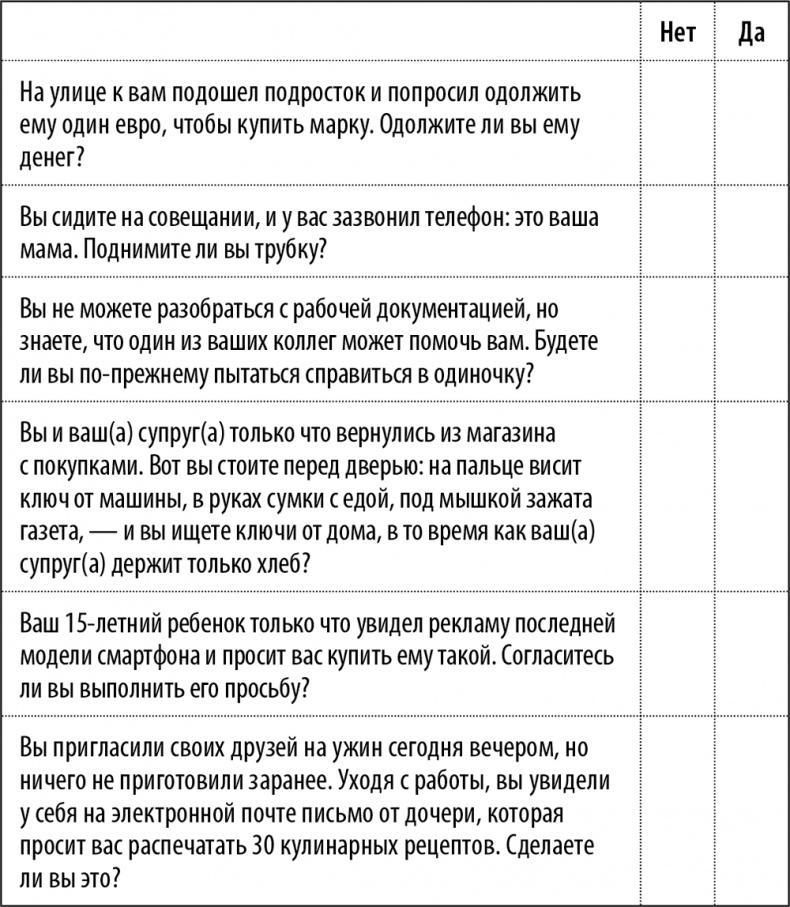 | | Нет | Да |
|---|---|---|
| На улице к вам подошел подросток и попросил одолжить ему один евро, чтобы купить марку. Одолжите ли вы ему денег? | | |
| Вы сидите на совещании, и у вас зазвонил телефон: это ваша мама. Поднимите ли вы трубку? | | |
| Вы не можете разобраться с рабочей документацией, но знаете, что один из ваших коллег может помочь вам. Будете ли вы по-прежнему пытаться справиться в одиночку? | | |
| Вы и ваш(а) супруг(а) только что вернулись из магазина с покупками. Вот вы стоите перед дверью: на пальце висит ключ от машины, в руках сумки с едой, под мышкой зажата газета, — и вы ищете ключи от дома, в то время как ваш(а) супруг(а) держит только хлеб? | | |
| Ваш 15-летний ребенок только что увидел рекламу последней модели смартфона и просит вас купить ему такой. Согласитесь ли вы выполнить его просьбу? | | |
| Вы пригласили своих друзей на ужин сегодня вечером, но ничего не приготовили заранее. Уходя с работы, вы увидели у себя на электронной почте письмо от дочери, которая просит вас распечатать 30 кулинарных рецептов. Сделаете ли вы это? | | |